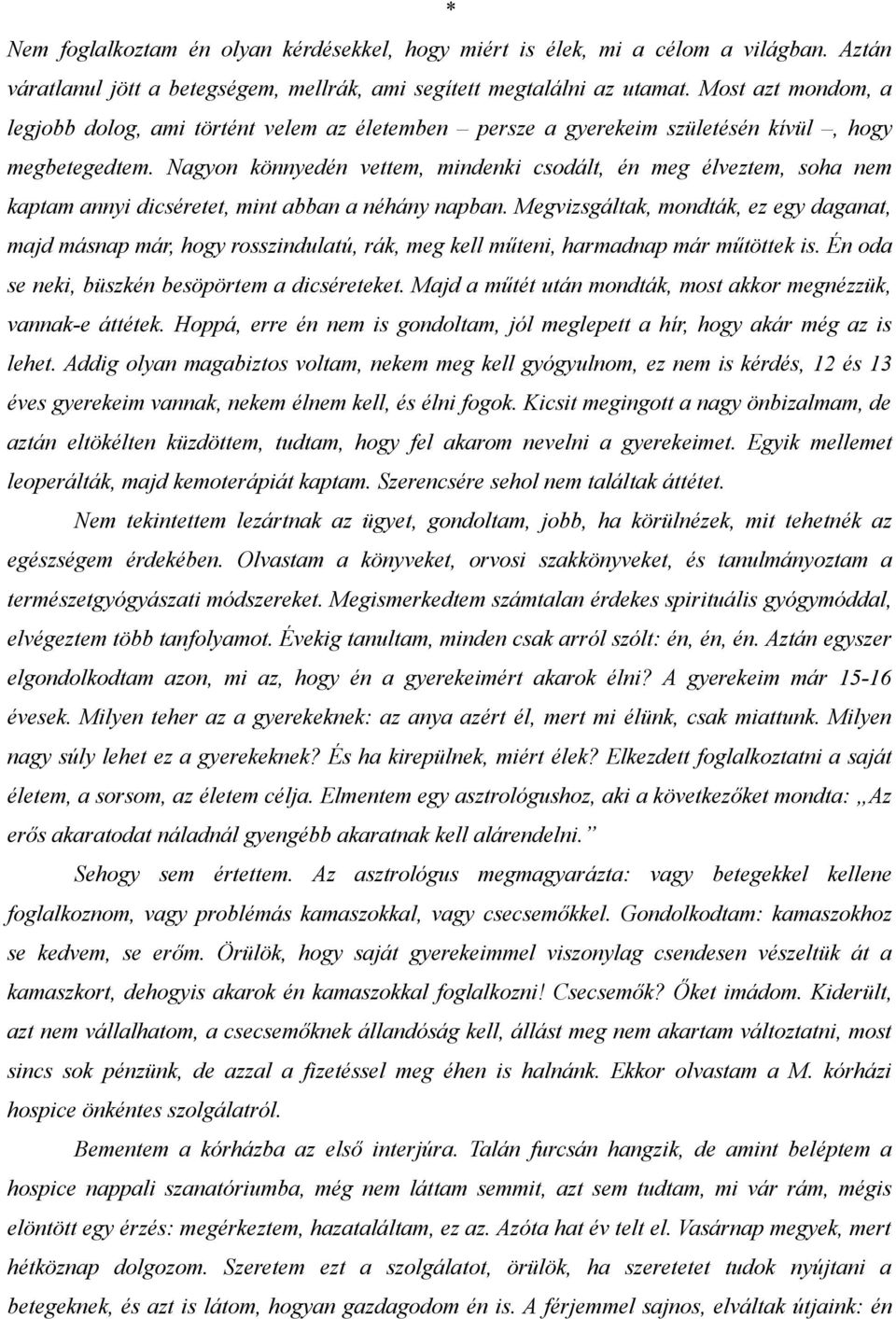 *

Nem foglalkoztam én olyan kérdésekkel, hogy miért is élek, mi a célom a világban. Aztán váratlanul jött a betegségem, mellrák, ami segített megtalálni az utamat. Most azt mondom, a legjobb dolog, ami történt velem az életemben – persze a gyerekeim születésén kívül –, hogy megbetegedtem. Nagyon könnyedén vettem, mindenki csodált, én meg élveztem, soha nem kaptam annyi dicséretet, mint abban a néhány napban. Megvizsgáltak, mondták, ez egy daganat, majd másnap már, hogy rosszindulatú, rák, meg kell műteni, harmadnap már műtöttek is. Én oda se neki, büszkén besöpörtem a dicséreteket. Majd a műtét után mondták, most akkor megnézzük, vannak-e áttétek. Hoppá, erre én nem is gondoltam, jól meglepett a hír, hogy akár még az is lehet. Addig olyan magabiztos voltam, nekem meg kell gyógyulnom, ez nem is kérdés, 12 és 13 éves gyerekeim vannak, nekem élnem kell, és élni fogok. Kicsit megingott a nagy önbizalmam, de aztán eltökélten küzdöttem, tudtam, hogy fel akarom nevelni a gyerekeimet. Egyik mellemet leoperálták, majd kemoterápiát kaptam. Szerencsére sehol nem találtak áttétet.

Nem tekintettem lezártnak az ügyet, gondoltam, jobb, ha körülnézek, mit tehetnék az egészségem érdekében. Olvastam a könyveket, orvosi szakkönyveket, és tanulmányoztam a természetgyógyászati módszereket. Megismerkedtem számtalan érdekes spirituális gyógymóddal, elvégeztem több tanfolyamot. Évekig tanultam, minden csak arról szólt: én, én, én. Aztán egyszer elgondolkodtam azon, mi az, hogy én a gyerekeimért akarok élni? A gyerekeim már 15-16 évesek. Milyen teher az a gyerekeknek: az anya azért él, mert mi élünk, csak miattunk. Milyen nagy súly lehet ez a gyerekeknek? És ha kirepülnek, miért élek? Elkezdett foglalkoztatni a saját életem, a sorsom, az életem célja. Elmentem egy asztrológushoz, aki a következőket mondta: „Az erős akaratodat náladnál gyengébb akaratnak kell alárendelni.”

Sehogy sem értettem. Az asztrológus megmagyarázta: vagy betegekkel kellene foglalkoznom, vagy problémás kamaszokkal, vagy csecsemőkkel. Gondolkodtam: kamaszokhoz se kedvem, se erőm. Örülök, hogy saját gyerekeimmel viszonylag csendesen vészeltük át a kamaszkort, dehogyis akarok én kamaszokkal foglalkozni! Csecsemők? Őket imádom. Kiderült, azt nem vállalhatom, a csecsemőknek állandóság kell, állást meg nem akartam változtatni, most sincs sok pénzünk, de azzal a fizetéssel meg éhen is halnánk. Ekkor olvastam a M. kórházi hospice önkéntes szolgálatról.

Bementem a kórházba az első interjúra. Talán furcsán hangzik, de amint beléptem a hospice nappali szanatóriumba, még nem láttam semmit, azt sem tudtam, mi vár rám, mégis elöntött egy érzés: megérkeztem, hazataláltam, ez az. Azóta hat év telt el. Vasárnap megyek, mert hétköznap dolgozom. Szeretem ezt a szolgálatot, örülök, ha szeretetet tudok nyújtani a betegeknek, és azt is látom, hogy gazdagodom én is. A férjemmel sajnos, elváltak útjaink: én